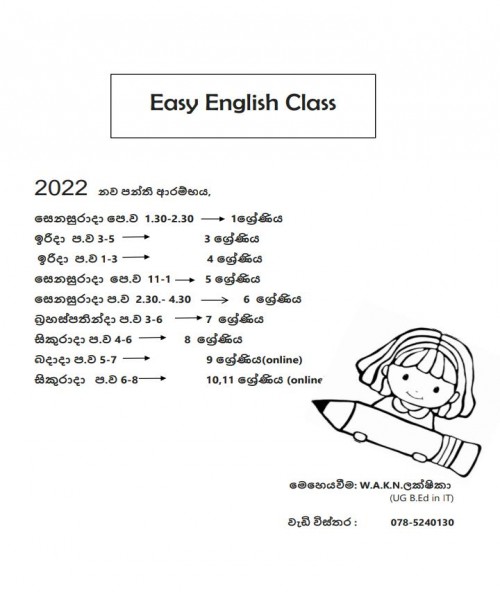 Easy English Class

2022 නව පන්ති ආරම්භය,

සෙනසුරාදා පෙ.ව 1.30-2.30 → 1ශ්‍රේණිය
ඉරිදා ප.ව 3-5 → 3 ශ්‍රේණිය
ඉරිදා ප.ව 1-3 → 4 ශ්‍රේණිය
සෙනසුරාදා පෙ.ව 11-1 → 5 ශ්‍රේණිය
සෙනසුරාදා ප.ව 2.30.- 4.30 → 6 ශ්‍රේණිය
බ්‍රහස්පතින්දා ප.ව 3-6 → 7 ශ්‍රේණිය
සිකුරාදා ප.ව 4-6 → 8 ශ්‍රේණිය
බදාදා ප.ව 5-7 → 9 ශ්‍රේණිය(online)
සිකුරාදා ප.ව 6-8 → 10,11 ශ්‍රේණිය (online

මෙහෙයවීම: W.A.K.N.ලක්ෂිකා
(UG B.Ed in IT)

වැඩි විස්තර : 078-5240130